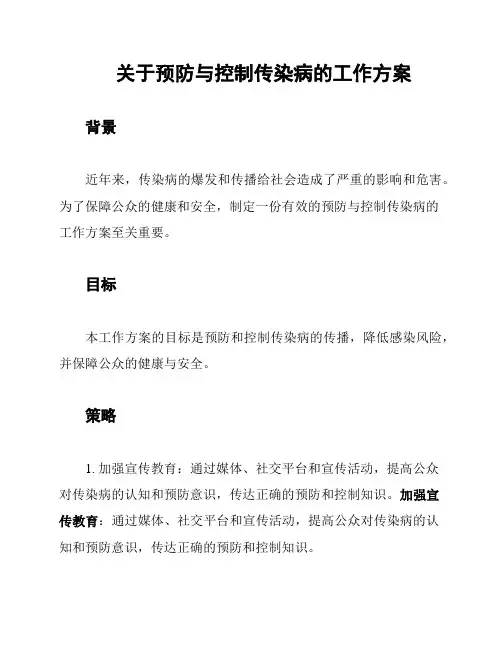 关于预防与控制传染病的工作方案

背景

近年来，传染病的爆发和传播给社会造成了严重的影响和危害。为了保障公众的健康和安全，制定一份有效的预防与控制传染病的工作方案至关重要。

目标

本工作方案的目标是预防和控制传染病的传播，降低感染风险，并保障公众的健康与安全。

策略

1. 加强宣传教育：通过媒体、社交平台和宣传活动，提高公众对传染病的认知和预防意识，传达正确的预防和控制知识。加强宣传教育：通过媒体、社交平台和宣传活动，提高公众对传染病的认知和预防意识，传达正确的预防和控制知识。